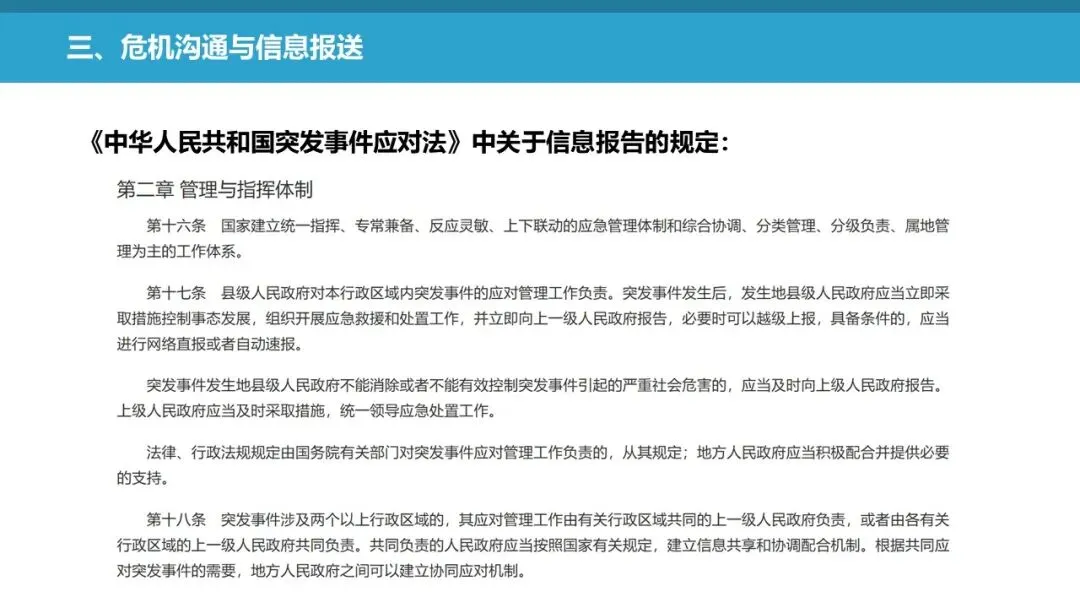 三、危机沟通与信息报送

《中华人民共和国突发事件应对法》中关于信息报告的规定：

第二章 管理与指挥体制

第十六条　国家建立统一指挥、专常兼备、反应灵敏、上下联动的应急管理体制和综合协调、分类管理、分级负责、属地管理为主的工作体系。

第十七条　县级人民政府对本行政区域内突发事件的应对管理工作负责。突发事件发生后，发生地县级人民政府应当立即采取措施控制事态发展，组织开展应急救援和处置工作，并立即向上一级人民政府报告，必要时可以越级上报，具备条件的，应当进行网络直报或者自动速报。

突发事件发生地县级人民政府不能消除或者不能有效控制突发事件引起的严重社会危害的，应当及时向上级人民政府报告。上级人民政府应当及时采取措施，统一领导应急处置工作。

法律、行政法规规定由国务院有关部门对突发事件应对管理工作负责的，从其规定；地方人民政府应当积极配合并提供必要的支持。

第十八条　突发事件涉及两个以上行政区域的，其应对管理工作由有关行政区域共同的上一级人民政府负责，或者由各有关行政区域的上一级人民政府共同负责。共同负责的人民政府应当按照国家有关规定，建立信息共享和协调配合机制。根据共同应对突发事件的需要，地方人民政府之间可以建立协同应对机制。